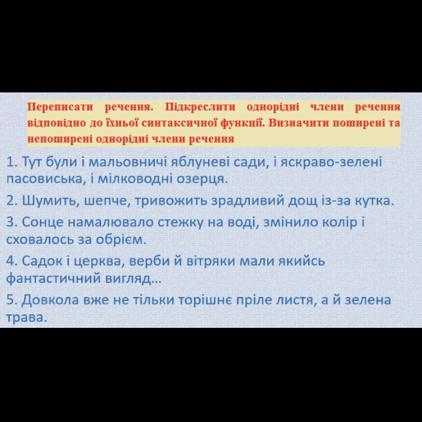 Переписати речення. Підкреслити однорідні члени речення відповідно до їхньої синтаксичної функції. Визначити поширені та непоширені однорідні члени речення

1. Тут були і мальовничі яблуневі сади, і яскраво-зелені пасовиська, і мілководні озерця.

2. Шумить, шепче, тривожить зрадливий дощ із-за кутка.

3. Сонце намалювало стежку на воді, змінило колір і сховалось за обрієм.

4. Садок і церква, верби й вітряки мали якийсь фантастичний вигляд...

5. Довкола вже не тільки торішнє пріле листя, а й зелена трава.